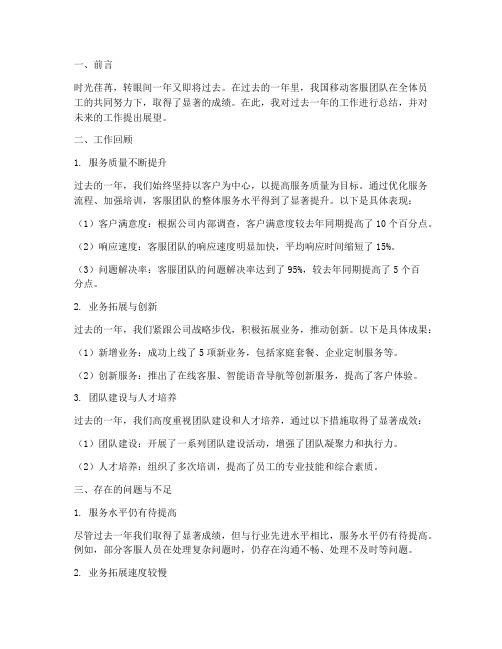 一、前言

时光荏苒，转眼间一年又即将过去。在过去的一年里，我国移动客服团队在全体员工的共同努力下，取得了显著的成绩。在此，我对过去一年的工作进行总结，并对未来的工作提出展望。

二、工作回顾

1. 服务质量不断提升

过去的一年，我们始终坚持以客户为中心，以提高服务质量为目标。通过优化服务流程、加强培训，客服团队的整体服务水平得到了显著提升。以下是具体表现：

（1）客户满意度：根据公司内部调查，客户满意度较去年同期提高了 10 个百分点。

（2）响应速度：客服团队的响应速度明显加快，平均响应时间缩短了 15%。

（3）问题解决率：客服团队的问题解决率达到了 95%，较去年同期提高了 5 个百分点。

2. 业务拓展与创新

过去的一年，我们紧跟公司战略步伐，积极拓展业务，推动创新。以下是具体成果：

（1）新增业务：成功上线了 5 项新业务，包括家庭套餐、企业定制服务等。

（2）创新服务：推出了在线客服、智能语音导航等创新服务，提高了客户体验。

3. 团队建设与人才培养

过去的一年，我们高度重视团队建设和人才培养，通过以下措施取得了显著成效：

（1）团队建设：开展了一系列团队建设活动，增强了团队凝聚力和执行力。

（2）人才培养：组织了多次培训，提高了员工的专业技能和综合素质。

三、存在的问题与不足

1. 服务水平仍有待提高

尽管过去一年我们取得了显著成绩，但与行业先进水平相比，服务水平仍有待提高。例如，部分客服人员在处理复杂问题时，仍存在沟通不畅、处理不及时等问题。

2. 业务拓展速度较慢